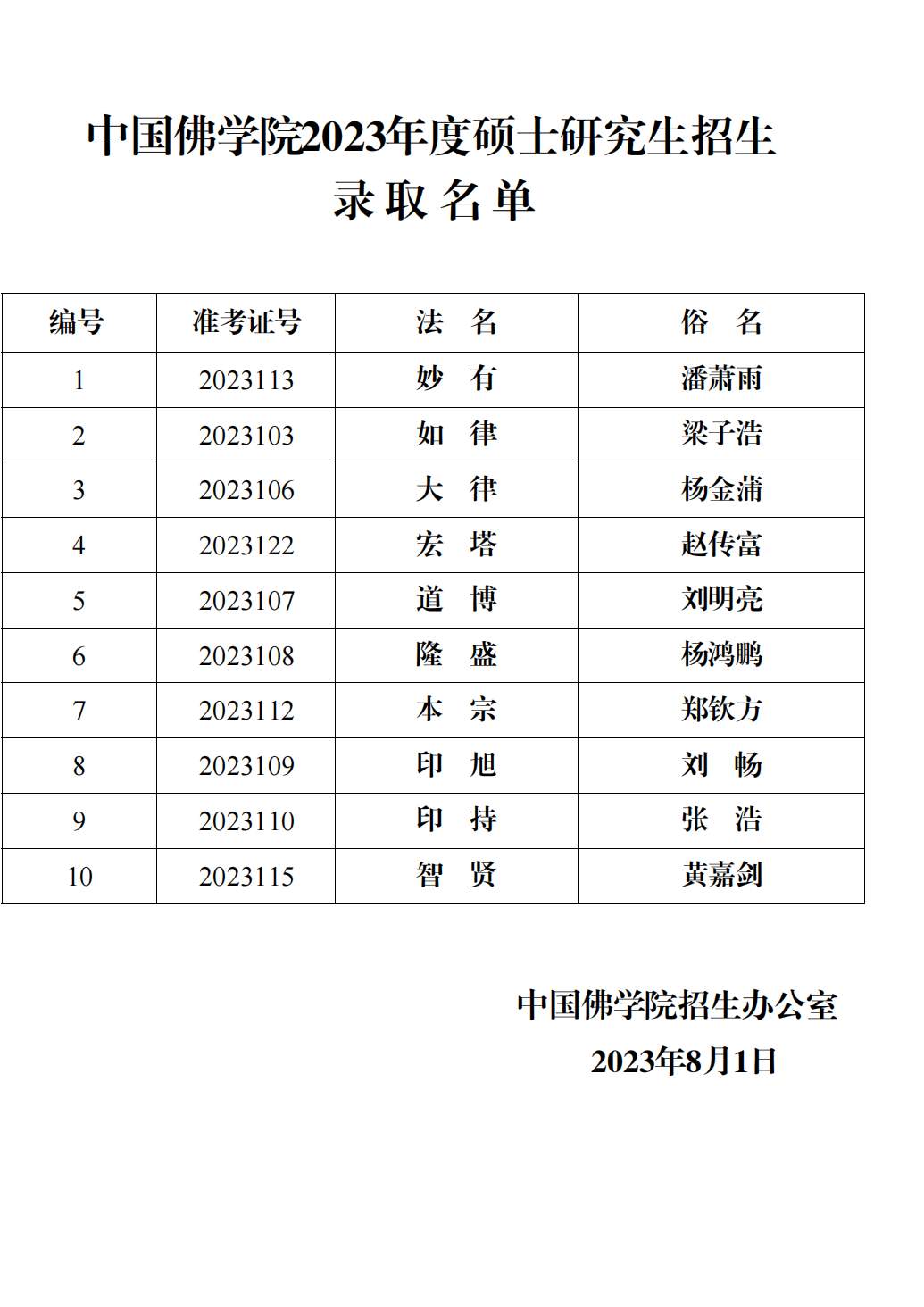 中国佛学院2023年度硕士研究生招生
录取名单

| 编号 | 准考证号 | 法　名 | 俗　名 |
|---|---|---|---|
| 1 | 2023113 | 妙　有 | 潘萧雨 |
| 2 | 2023103 | 如　律 | 梁子浩 |
| 3 | 2023106 | 大　律 | 杨金蒲 |
| 4 | 2023122 | 宏　塔 | 赵传富 |
| 5 | 2023107 | 道　博 | 刘明亮 |
| 6 | 2023108 | 隆　盛 | 杨鸿鹏 |
| 7 | 2023112 | 本　宗 | 郑钦方 |
| 8 | 2023109 | 印　旭 | 刘　畅 |
| 9 | 2023110 | 印　持 | 张　浩 |
| 10 | 2023115 | 智　贤 | 黄嘉剑 |

中国佛学院招生办公室
2023年8月1日